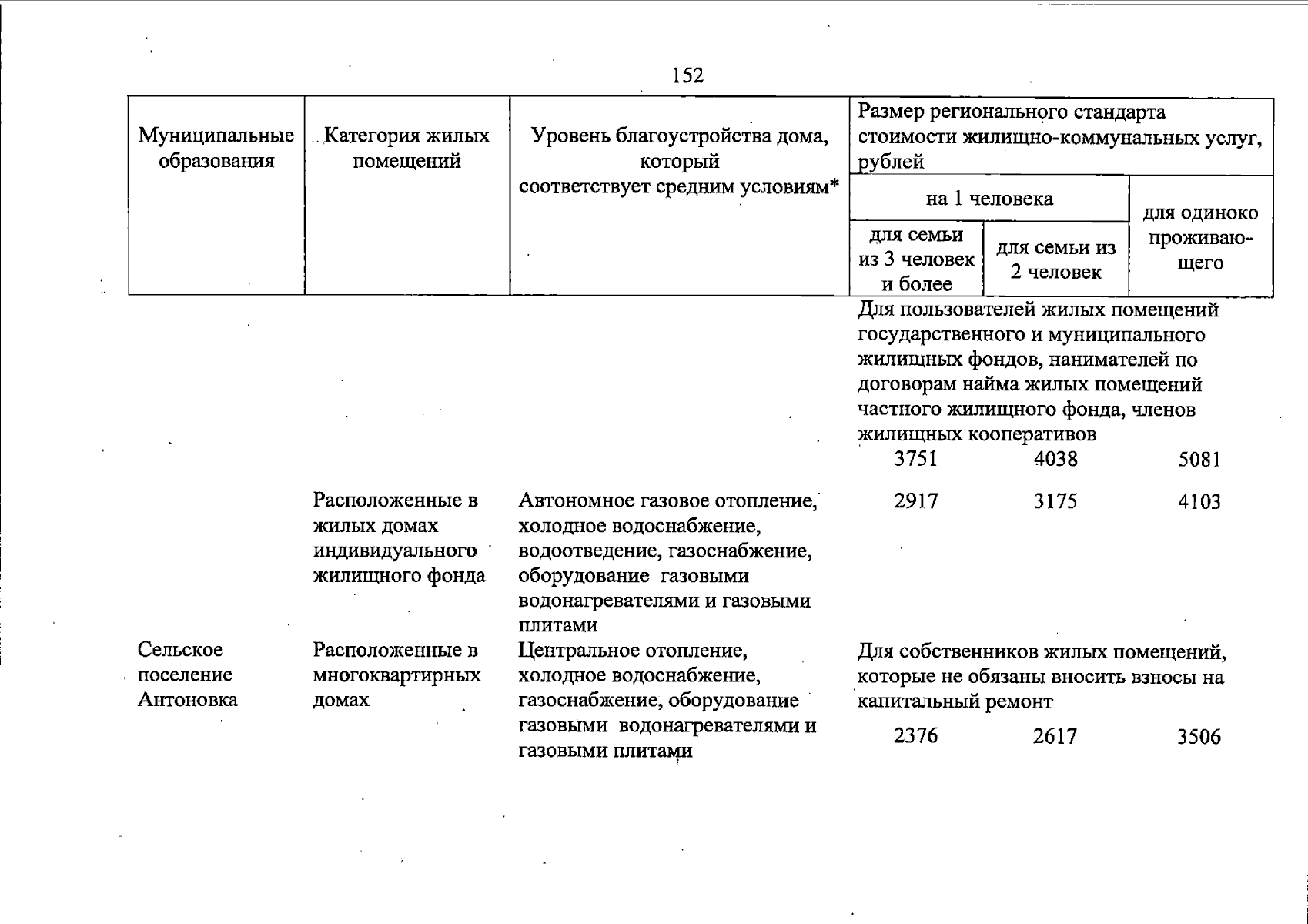 152

| Муниципальные образования | Категория жилых помещений | Уровень благоустройства дома, который соответствует средним условиям* | Размер регионального стандарта стоимости жилищно-коммунальных услуг, рублей | | |
|---|---|---|---|---|---|
| | | | на 1 человека | | для одиноко проживающего |
| | | | для семьи из 3 человек и более | для семьи из 2 человек | |
| | | | Для пользователей жилых помещений государственного и муниципального жилищных фондов, нанимателей по договорам найма жилых помещений частного жилищного фонда, членов жилищных кооперативов | | |
| | | | 3751 | 4038 | 5081 |
| | Расположенные в жилых домах индивидуального жилищного фонда | Автономное газовое отопление, холодное водоснабжение, водоотведение, газоснабжение, оборудование газовыми водонагревателями и газовыми плитами | 2917 | 3175 | 4103 |
| Сельское поселение Антоновка | Расположенные в многоквартирных домах | Центральное отопление, холодное водоснабжение, газоснабжение, оборудование газовыми водонагревателями и газовыми плитами | Для собственников жилых помещений, которые не обязаны вносить взносы на капитальный ремонт | | |
| | | | 2376 | 2617 | 3506 |